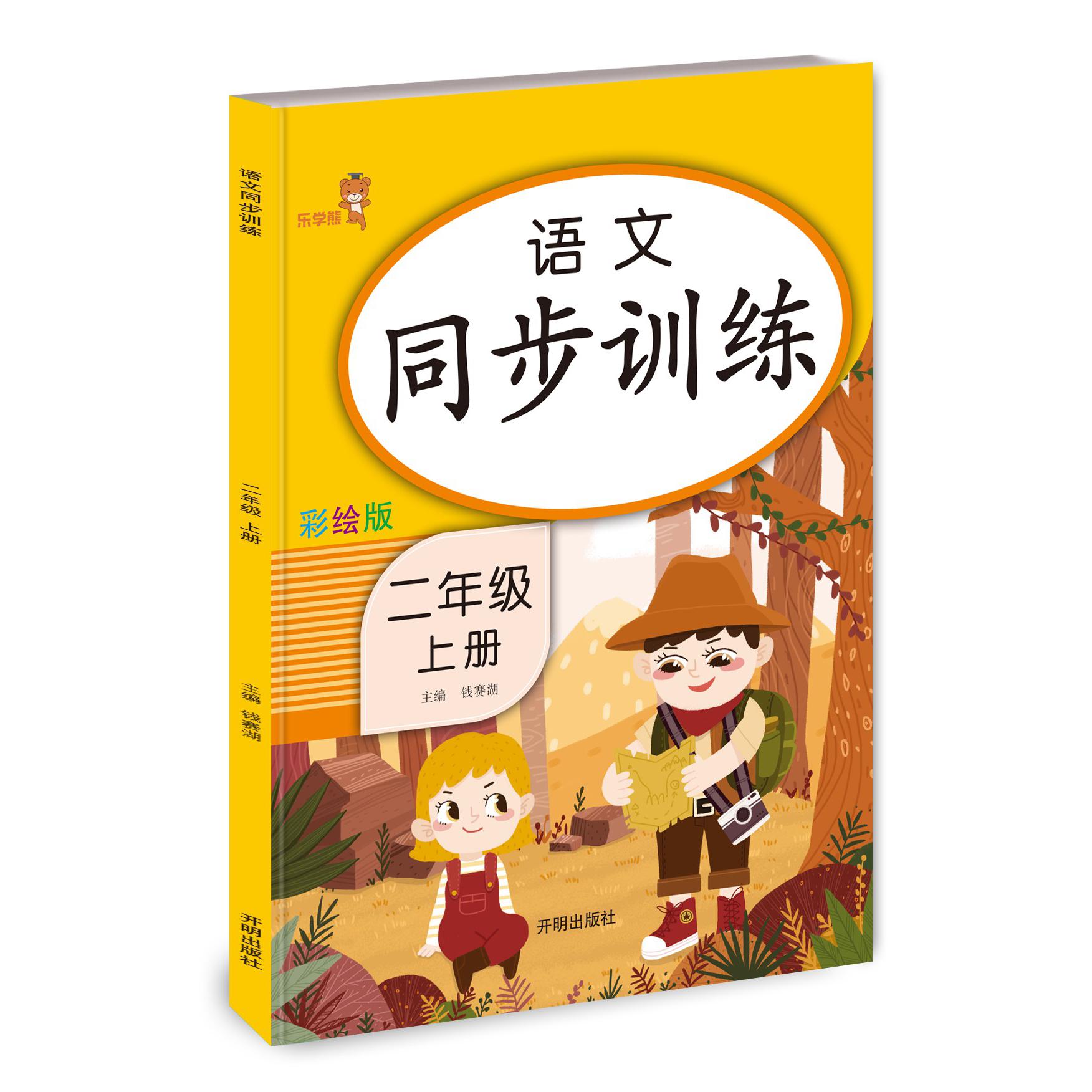 语文同步训练

二年级 上册

主编 钱赛湖

开明出版社

乐学熊

语文

同步训练

彩绘版

二年级

上册

主编 钱赛湖

开明出版社